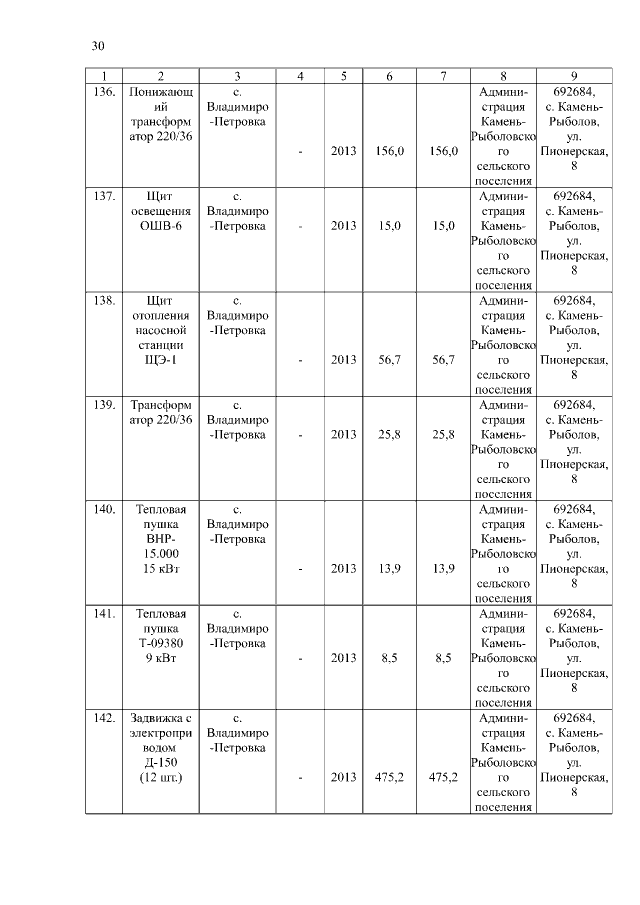 30

| 1 | 2 | 3 | 4 | 5 | 6 | 7 | 8 | 9 |
|---|---|---|---|---|---|---|---|---|
| 136. | Понижающий трансформатор 220/36 | с. Владимиро-Петровка | - | 2013 | 156,0 | 156,0 | Администрация Камень-Рыболовского сельского поселения | 692684, с. Камень-Рыболов, ул. Пионерская, 8 |
| 137. | Щит освещения ОШВ-6 | с. Владимиро-Петровка | - | 2013 | 15,0 | 15,0 | Администрация Камень-Рыболовского сельского поселения | 692684, с. Камень-Рыболов, ул. Пионерская, 8 |
| 138. | Щит отопления насосной станции ЩЭ-1 | с. Владимиро-Петровка | - | 2013 | 56,7 | 56,7 | Администрация Камень-Рыболовского сельского поселения | 692684, с. Камень-Рыболов, ул. Пионерская, 8 |
| 139. | Трансформатор 220/36 | с. Владимиро-Петровка | - | 2013 | 25,8 | 25,8 | Администрация Камень-Рыболовского сельского поселения | 692684, с. Камень-Рыболов, ул. Пионерская, 8 |
| 140. | Тепловая пушка ВНР-15.000 15 кВт | с. Владимиро-Петровка | - | 2013 | 13,9 | 13,9 | Администрация Камень-Рыболовского сельского поселения | 692684, с. Камень-Рыболов, ул. Пионерская, 8 |
| 141. | Тепловая пушка Т-09380 9 кВт | с. Владимиро-Петровка | - | 2013 | 8,5 | 8,5 | Администрация Камень-Рыболовского сельского поселения | 692684, с. Камень-Рыболов, ул. Пионерская, 8 |
| 142. | Задвижка с электроприводом Д-150 (12 шт.) | с. Владимиро-Петровка | - | 2013 | 475,2 | 475,2 | Администрация Камень-Рыболовского сельского поселения | 692684, с. Камень-Рыболов, ул. Пионерская, 8 |